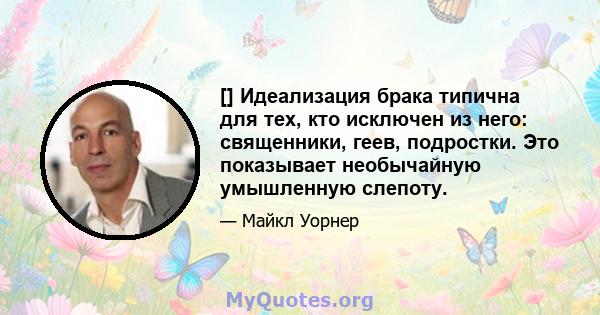 [] Идеализация брака типична для тех, кто исключен из него: священники, геев, подростки. Это показывает необычайную умышленную слепоту.

— Майкл Уорнер

MyQuotes.org